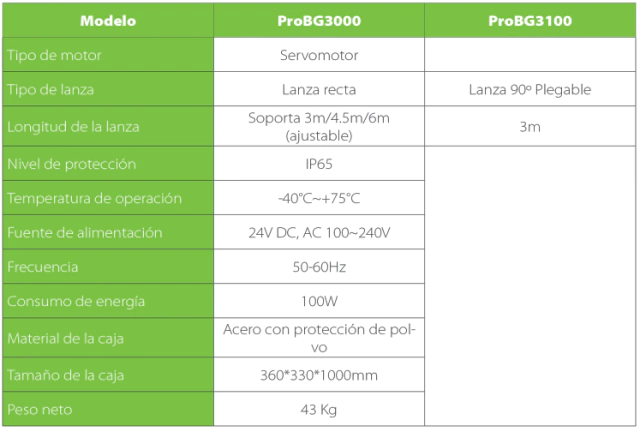 | Modelo | ProBG3000 | ProBG3100 |
|---|---|---|
| Tipo de motor | Servomotor | |
| Tipo de lanza | Lanza recta | Lanza 90º Plegable |
| Longitud de la lanza | Soporta 3m/4.5m/6m (ajustable) | 3m |
| Nivel de protección | IP65 | |
| Temperatura de operación | -40°C~+75°C | |
| Fuente de alimentación | 24V DC, AC 100~240V | |
| Frecuencia | 50-60Hz | |
| Consumo de energía | 100W | |
| Material de la caja | Acero con protección de polvo | |
| Tamaño de la caja | 360*330*1000mm | |
| Peso neto | 43 Kg | |